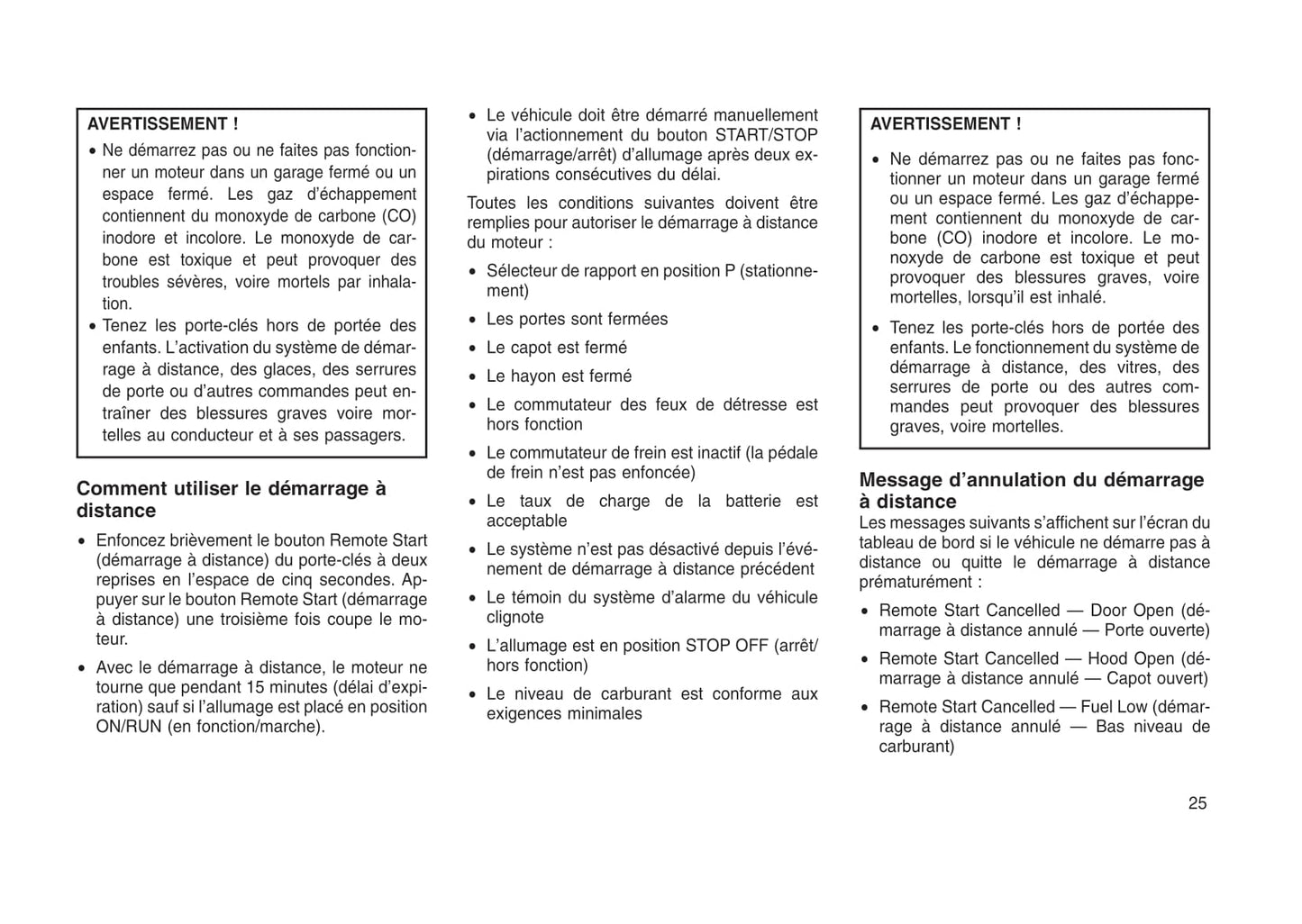 AVERTISSEMENT !

• Ne démarrez pas ou ne faites pas fonctionner un moteur dans un garage fermé ou un espace fermé. Les gaz d'échappement contiennent du monoxyde de carbone (CO) inodore et incolore. Le monoxyde de carbone est toxique et peut provoquer des troubles sévères, voire mortels par inhalation.
• Tenez les porte-clés hors de portée des enfants. L'activation du système de démarrage à distance, des glaces, des serrures de porte ou d'autres commandes peut entraîner des blessures graves voire mortelles au conducteur et à ses passagers.

Comment utiliser le démarrage à distance

• Enfoncez brièvement le bouton Remote Start (démarrage à distance) du porte-clés à deux reprises en l'espace de cinq secondes. Appuyer sur le bouton Remote Start (démarrage à distance) une troisième fois coupe le moteur.
• Avec le démarrage à distance, le moteur ne tourne que pendant 15 minutes (délai d'expiration) sauf si l'allumage est placé en position ON/RUN (en fonction/marche).
• Le véhicule doit être démarré manuellement via l'actionnement du bouton START/STOP (démarrage/arrêt) d'allumage après deux expirations consécutives du délai.

Toutes les conditions suivantes doivent être remplies pour autoriser le démarrage à distance du moteur :

• Sélecteur de rapport en position P (stationnement)
• Les portes sont fermées
• Le capot est fermé
• Le hayon est fermé
• Le commutateur des feux de détresse est hors fonction
• Le commutateur de frein est inactif (la pédale de frein n'est pas enfoncée)
• Le taux de charge de la batterie est acceptable
• Le système n'est pas désactivé depuis l'événement de démarrage à distance précédent
• Le témoin du système d'alarme du véhicule clignote
• L'allumage est en position STOP OFF (arrêt/hors fonction)
• Le niveau de carburant est conforme aux exigences minimales

AVERTISSEMENT !

• Ne démarrez pas ou ne faites pas fonctionner un moteur dans un garage fermé ou un espace fermé. Les gaz d'échappement contiennent du monoxyde de carbone (CO) inodore et incolore. Le monoxyde de carbone est toxique et peut provoquer des blessures graves, voire mortelles, lorsqu'il est inhalé.
• Tenez les porte-clés hors de portée des enfants. Le fonctionnement du système de démarrage à distance, des vitres, des serrures de porte ou des autres commandes peut provoquer des blessures graves, voire mortelles.

Message d'annulation du démarrage à distance
Les messages suivants s'affichent sur l'écran du tableau de bord si le véhicule ne démarre pas à distance ou quitte le démarrage à distance prématurément :

• Remote Start Cancelled — Door Open (démarrage à distance annulé — Porte ouverte)
• Remote Start Cancelled — Hood Open (démarrage à distance annulé — Capot ouvert)
• Remote Start Cancelled — Fuel Low (démarrage à distance annulé — Bas niveau de carburant)

25